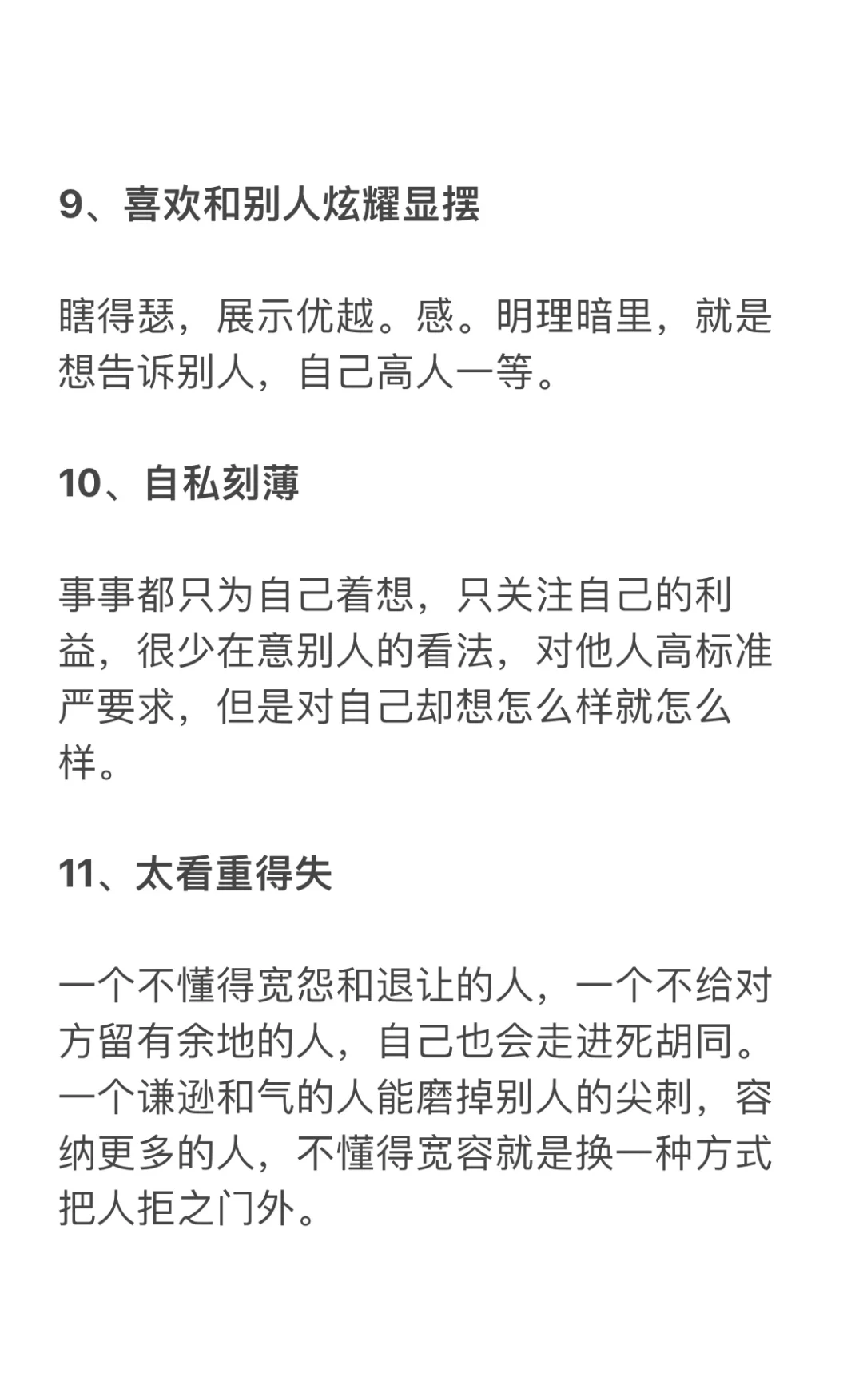 9、喜欢和别人炫耀显摆

瞎得瑟，展示优越。感。明理暗里，就是想告诉别人，自己高人一等。

10、自私刻薄

事事都只为自己着想，只关注自己的利益，很少在意别人的看法，对他人高标准严要求，但是对自己却想怎么样就怎么样。

11、太看重得失

一个不懂得宽恕和退让的人，一个不给对方留有余地的人，自己也会走进死胡同。一个谦逊和气的人能磨掉别人的尖刺，容纳更多的人，不懂得宽容就是换一种方式把人拒之门外。